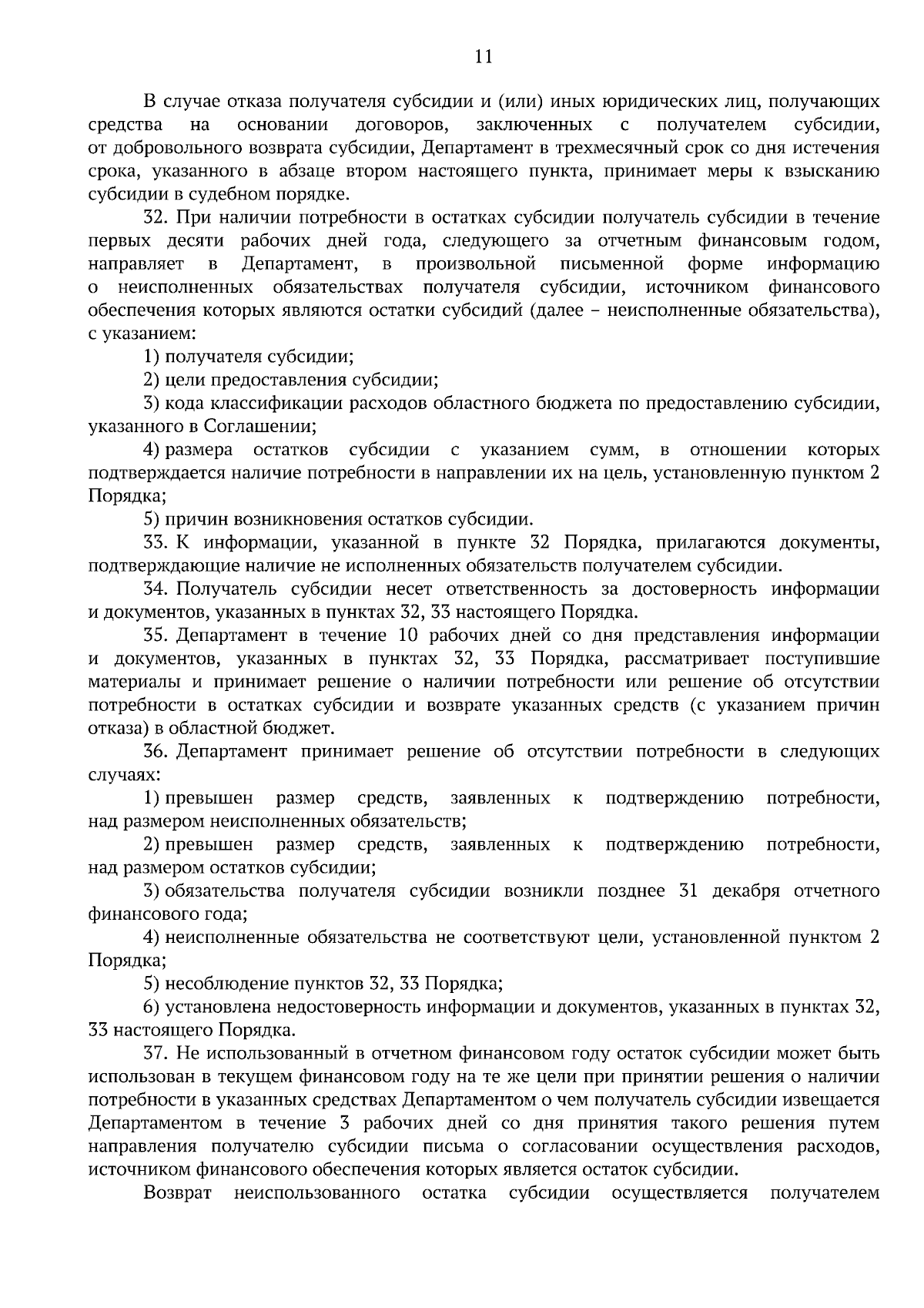 11

В случае отказа получателя субсидии и (или) иных юридических лиц, получающих средства на основании договоров, заключенных с получателем субсидии, от добровольного возврата субсидии, Департамент в трехмесячный срок со дня истечения срока, указанного в абзаце втором настоящего пункта, принимает меры к взысканию субсидии в судебном порядке.

32. При наличии потребности в остатках субсидии получатель субсидии в течение первых десяти рабочих дней года, следующего за отчетным финансовым годом, направляет в Департамент, в произвольной письменной форме информацию о неисполненных обязательствах получателя субсидии, источником финансового обеспечения которых являются остатки субсидий (далее – неисполненные обязательства), с указанием:

1) получателя субсидии;

2) цели предоставления субсидии;

3) кода классификации расходов областного бюджета по предоставлению субсидии, указанного в Соглашении;

4) размера остатков субсидии с указанием сумм, в отношении которых подтверждается наличие потребности в направлении их на цель, установленную пунктом 2 Порядка;

5) причин возникновения остатков субсидии.

33. К информации, указанной в пункте 32 Порядка, прилагаются документы, подтверждающие наличие не исполненных обязательств получателем субсидии.

34. Получатель субсидии несет ответственность за достоверность информации и документов, указанных в пунктах 32, 33 настоящего Порядка.

35. Департамент в течение 10 рабочих дней со дня представления информации и документов, указанных в пунктах 32, 33 Порядка, рассматривает поступившие материалы и принимает решение о наличии потребности или решение об отсутствии потребности в остатках субсидии и возврате указанных средств (с указанием причин отказа) в областной бюджет.

36. Департамент принимает решение об отсутствии потребности в следующих случаях:

1) превышен размер средств, заявленных к подтверждению потребности, над размером неисполненных обязательств;

2) превышен размер средств, заявленных к подтверждению потребности, над размером остатков субсидии;

3) обязательства получателя субсидии возникли позднее 31 декабря отчетного финансового года;

4) неисполненные обязательства не соответствуют цели, установленной пунктом 2 Порядка;

5) несоблюдение пунктов 32, 33 Порядка;

6) установлена недостоверность информации и документов, указанных в пунктах 32, 33 настоящего Порядка.

37. Не использованный в отчетном финансовом году остаток субсидии может быть использован в текущем финансовом году на те же цели при принятии решения о наличии потребности в указанных средствах Департаментом о чем получатель субсидии извещается Департаментом в течение 3 рабочих дней со дня принятия такого решения путем направления получателю субсидии письма о согласовании осуществления расходов, источником финансового обеспечения которых является остаток субсидии.

Возврат неиспользованного остатка субсидии осуществляется получателем